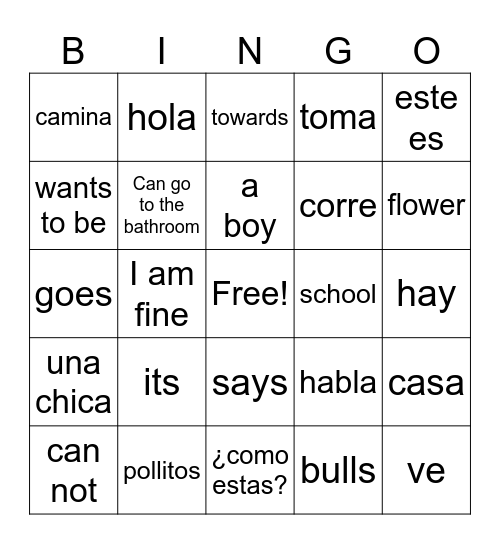 | B | I | N | G | O |
|---|---|---|---|---|
| camina | hola | towards | toma | este es |
| wants to be | Can go to the bathroom | a boy | corre | flower |
| goes | I am fine | Free! | school | hay |
| una chica | its | says | habla | casa |
| can not | pollitos | ¿como estas? | bulls | ve |